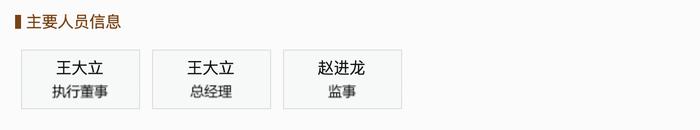 主要人员信息

王大立
执行董事

王大立
总经理

赵进龙
监事